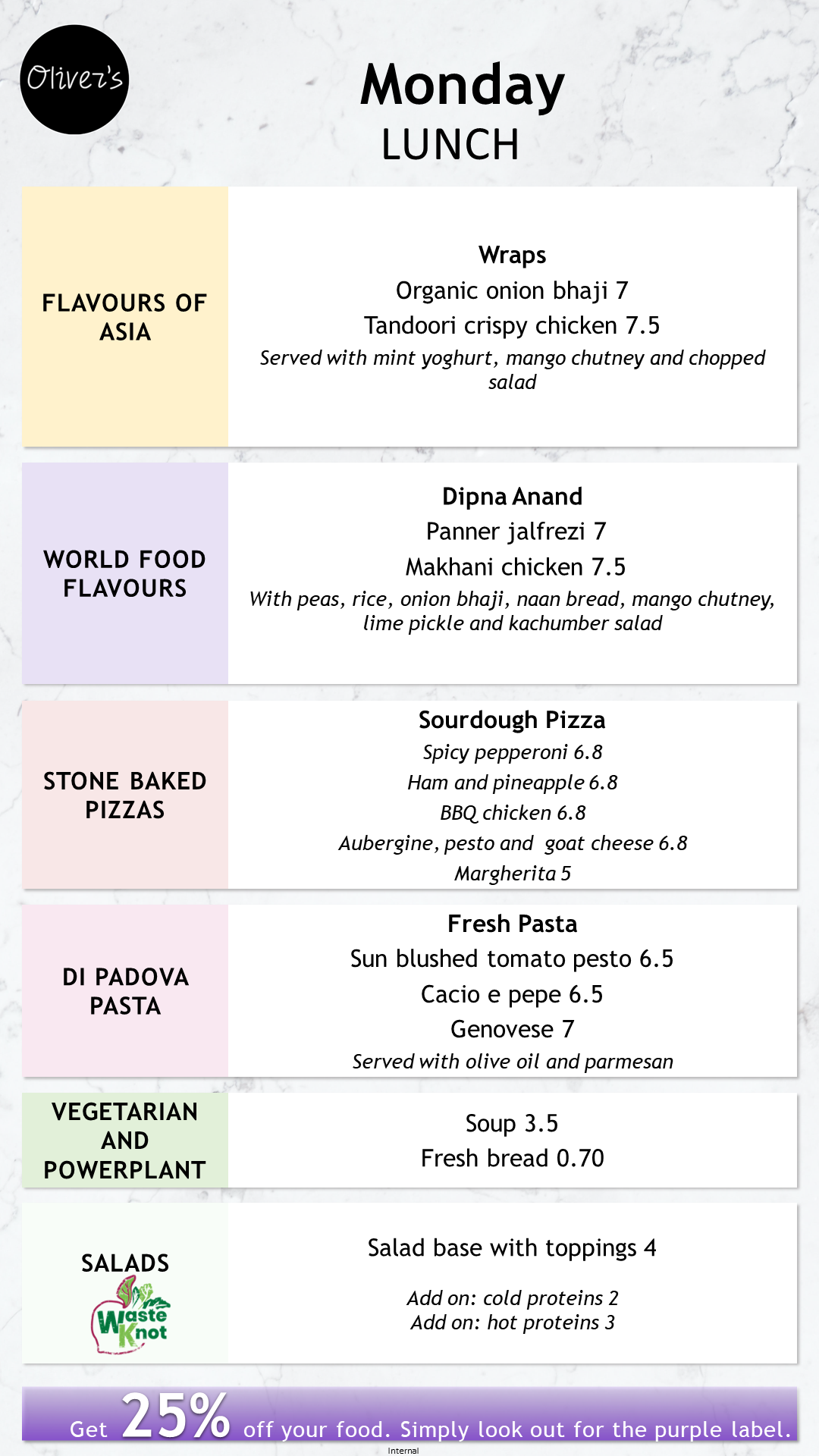 Oliver's

Monday
LUNCH

FLAVOURS OF ASIA

Wraps
Organic onion bhaji 7
Tandoori crispy chicken 7.5
Served with mint yoghurt, mango chutney and chopped salad

WORLD FOOD FLAVOURS

Dipna Anand
Panner jalfrezi 7
Makhani chicken 7.5
With peas, rice, onion bhaji, naan bread, mango chutney, lime pickle and kachumber salad

STONE BAKED PIZZAS

Sourdough Pizza
Spicy pepperoni 6.8
Ham and pineapple 6.8
BBQ chicken 6.8
Aubergine, pesto and goat cheese 6.8
Margherita 5

DI PADOVA PASTA

Fresh Pasta
Sun blushed tomato pesto 6.5
Cacio e pepe 6.5
Genovese 7
Served with olive oil and parmesan

VEGETARIAN AND POWERPLANT

Soup 3.5
Fresh bread 0.70

SALADS
Waste Knot

Salad base with toppings 4

Add on: cold proteins 2
Add on: hot proteins 3

Get 25% off your food. Simply look out for the purple label.

Internal